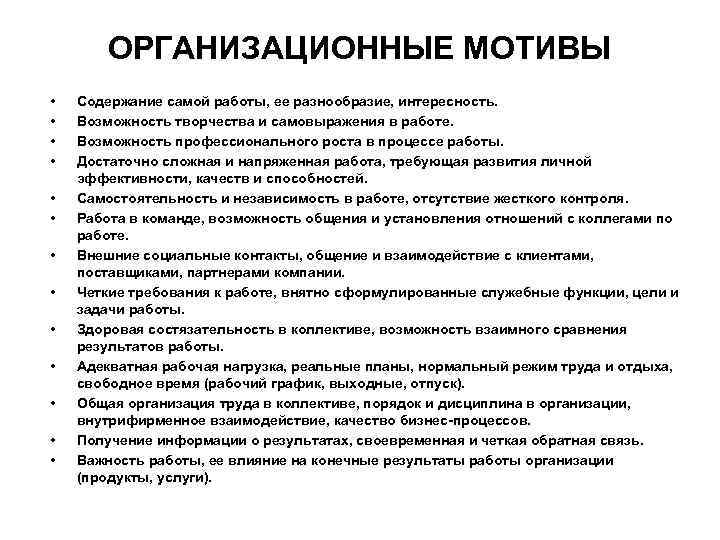 ОРГАНИЗАЦИОННЫЕ МОТИВЫ

• Содержание самой работы, ее разнообразие, интересность.
• Возможность творчества и самовыражения в работе.
• Возможность профессионального роста в процессе работы.
• Достаточно сложная и напряженная работа, требующая развития личной эффективности, качеств и способностей.
• Самостоятельность и независимость в работе, отсутствие жесткого контроля.
• Работа в команде, возможность общения и установления отношений с коллегами по работе.
• Внешние социальные контакты, общение и взаимодействие с клиентами, поставщиками, партнерами компании.
• Четкие требования к работе, внятно сформулированные служебные функции, цели и задачи работы.
• Здоровая состязательность в коллективе, возможность взаимного сравнения результатов работы.
• Адекватная рабочая нагрузка, реальные планы, нормальный режим труда и отдыха, свободное время (рабочий график, выходные, отпуск).
• Общая организация труда в коллективе, порядок и дисциплина в организации, внутрифирменное взаимодействие, качество бизнес-процессов.
• Получение информации о результатах, своевременная и четкая обратная связь.
• Важность работы, ее влияние на конечные результаты работы организации (продукты, услуги).